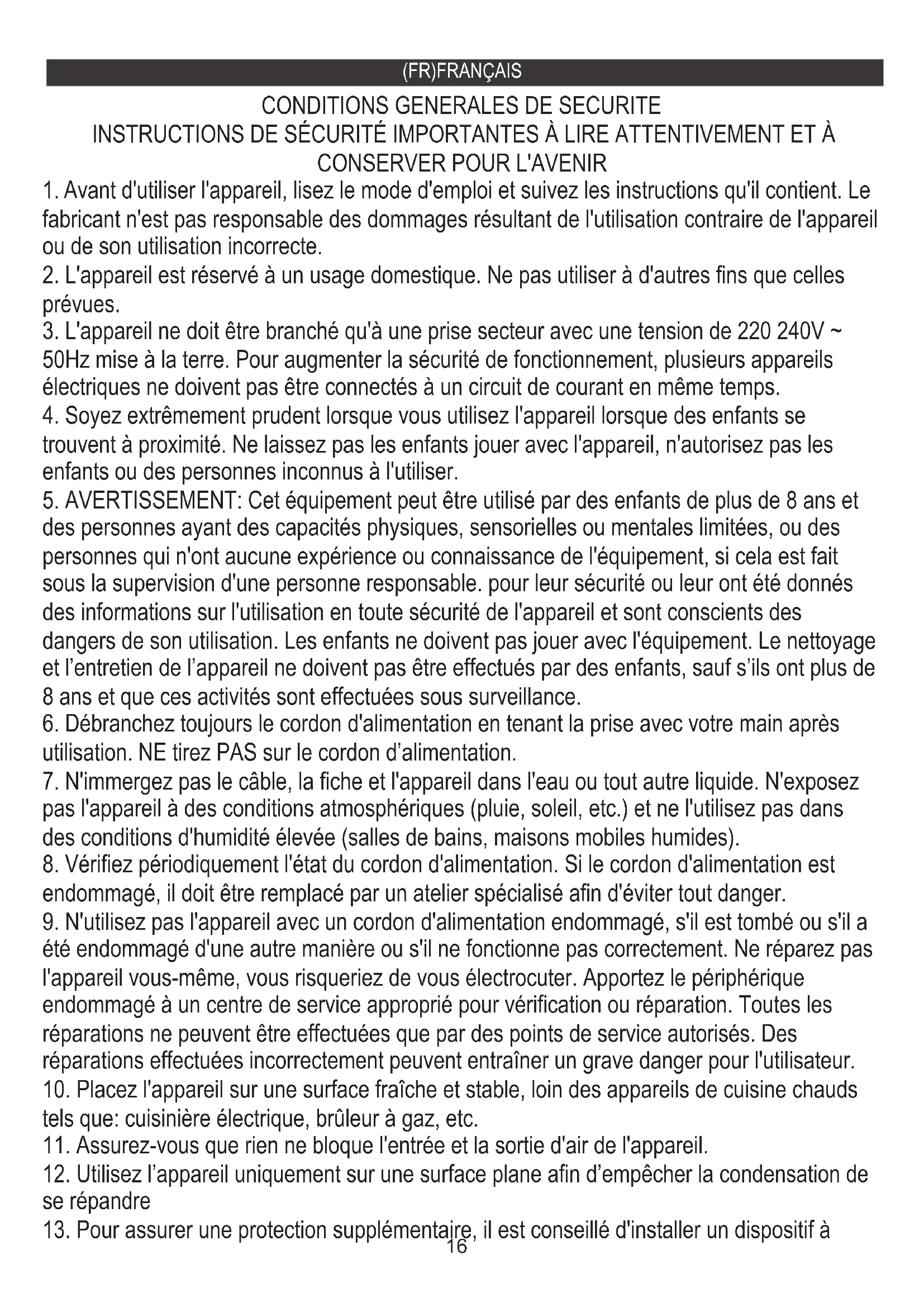 (FR)FRANÇAIS

CONDITIONS GENERALES DE SECURITE
INSTRUCTIONS DE SÉCURITÉ IMPORTANTES À LIRE ATTENTIVEMENT ET À CONSERVER POUR L'AVENIR

1. Avant d'utiliser l'appareil, lisez le mode d'emploi et suivez les instructions qu'il contient. Le fabricant n'est pas responsable des dommages résultant de l'utilisation contraire de l'appareil ou de son utilisation incorrecte.
2. L'appareil est réservé à un usage domestique. Ne pas utiliser à d'autres fins que celles prévues.
3. L'appareil ne doit être branché qu'à une prise secteur avec une tension de 220 240V ~ 50Hz mise à la terre. Pour augmenter la sécurité de fonctionnement, plusieurs appareils électriques ne doivent pas être connectés à un circuit de courant en même temps.
4. Soyez extrêmement prudent lorsque vous utilisez l'appareil lorsque des enfants se trouvent à proximité. Ne laissez pas les enfants jouer avec l'appareil, n'autorisez pas les enfants ou des personnes inconnus à l'utiliser.
5. AVERTISSEMENT: Cet équipement peut être utilisé par des enfants de plus de 8 ans et des personnes ayant des capacités physiques, sensorielles ou mentales limitées, ou des personnes qui n'ont aucune expérience ou connaissance de l'équipement, si cela est fait sous la supervision d'une personne responsable. pour leur sécurité ou leur ont été donnés des informations sur l'utilisation en toute sécurité de l'appareil et sont conscients des dangers de son utilisation. Les enfants ne doivent pas jouer avec l'équipement. Le nettoyage et l'entretien de l'appareil ne doivent pas être effectués par des enfants, sauf s'ils ont plus de 8 ans et que ces activités sont effectuées sous surveillance.
6. Débranchez toujours le cordon d'alimentation en tenant la prise avec votre main après utilisation. NE tirez PAS sur le cordon d'alimentation.
7. N'immergez pas le câble, la fiche et l'appareil dans l'eau ou tout autre liquide. N'exposez pas l'appareil à des conditions atmosphériques (pluie, soleil, etc.) et ne l'utilisez pas dans des conditions d'humidité élevée (salles de bains, maisons mobiles humides).
8. Vérifiez périodiquement l'état du cordon d'alimentation. Si le cordon d'alimentation est endommagé, il doit être remplacé par un atelier spécialisé afin d'éviter tout danger.
9. N'utilisez pas l'appareil avec un cordon d'alimentation endommagé, s'il est tombé ou s'il a été endommagé d'une autre manière ou s'il ne fonctionne pas correctement. Ne réparez pas l'appareil vous-même, vous risqueriez de vous électrocuter. Apportez le périphérique endommagé à un centre de service approprié pour vérification ou réparation. Toutes les réparations ne peuvent être effectuées que par des points de service autorisés. Des réparations effectuées incorrectement peuvent entraîner un grave danger pour l'utilisateur.
10. Placez l'appareil sur une surface fraîche et stable, loin des appareils de cuisine chauds tels que: cuisinière électrique, brûleur à gaz, etc.
11. Assurez-vous que rien ne bloque l'entrée et la sortie d'air de l'appareil.
12. Utilisez l'appareil uniquement sur une surface plane afin d'empêcher la condensation de se répandre
13. Pour assurer une protection supplémentaire, il est conseillé d'installer un dispositif à

16